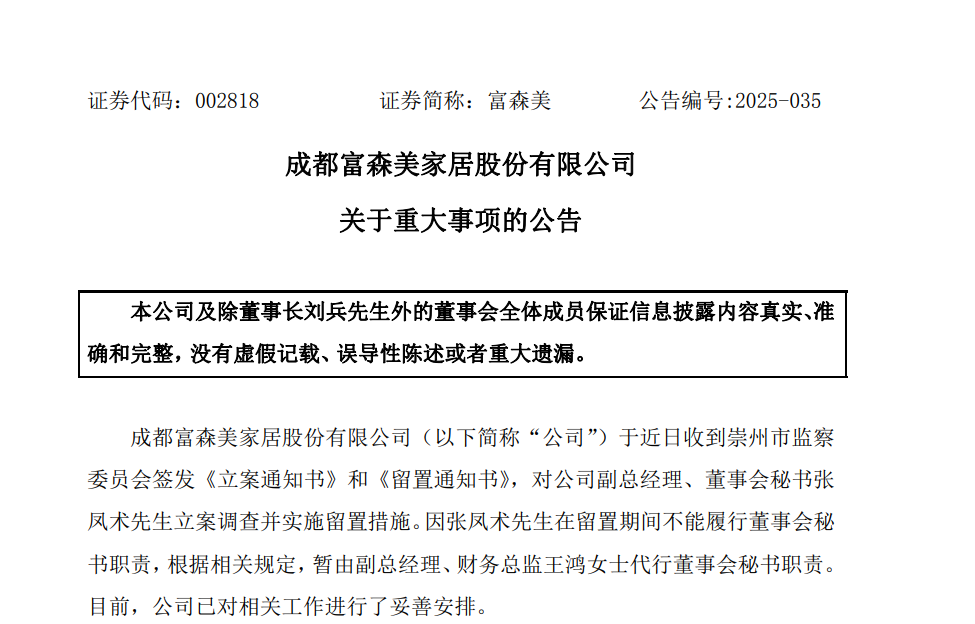 证券代码：002818　　证券简称：富森美　　公告编号:2025-035

成都富森美家居股份有限公司

关于重大事项的公告

本公司及除董事长刘兵先生外的董事会全体成员保证信息披露内容真实、准确和完整，没有虚假记载、误导性陈述或者重大遗漏。

成都富森美家居股份有限公司（以下简称“公司”）于近日收到崇州市监察委员会签发《立案通知书》和《留置通知书》，对公司副总经理、董事会秘书张凤术先生立案调查并实施留置措施。因张凤术先生在留置期间不能履行董事会秘书职责，根据相关规定，暂由副总经理、财务总监王鸿女士代行董事会秘书职责。目前，公司已对相关工作进行了妥善安排。